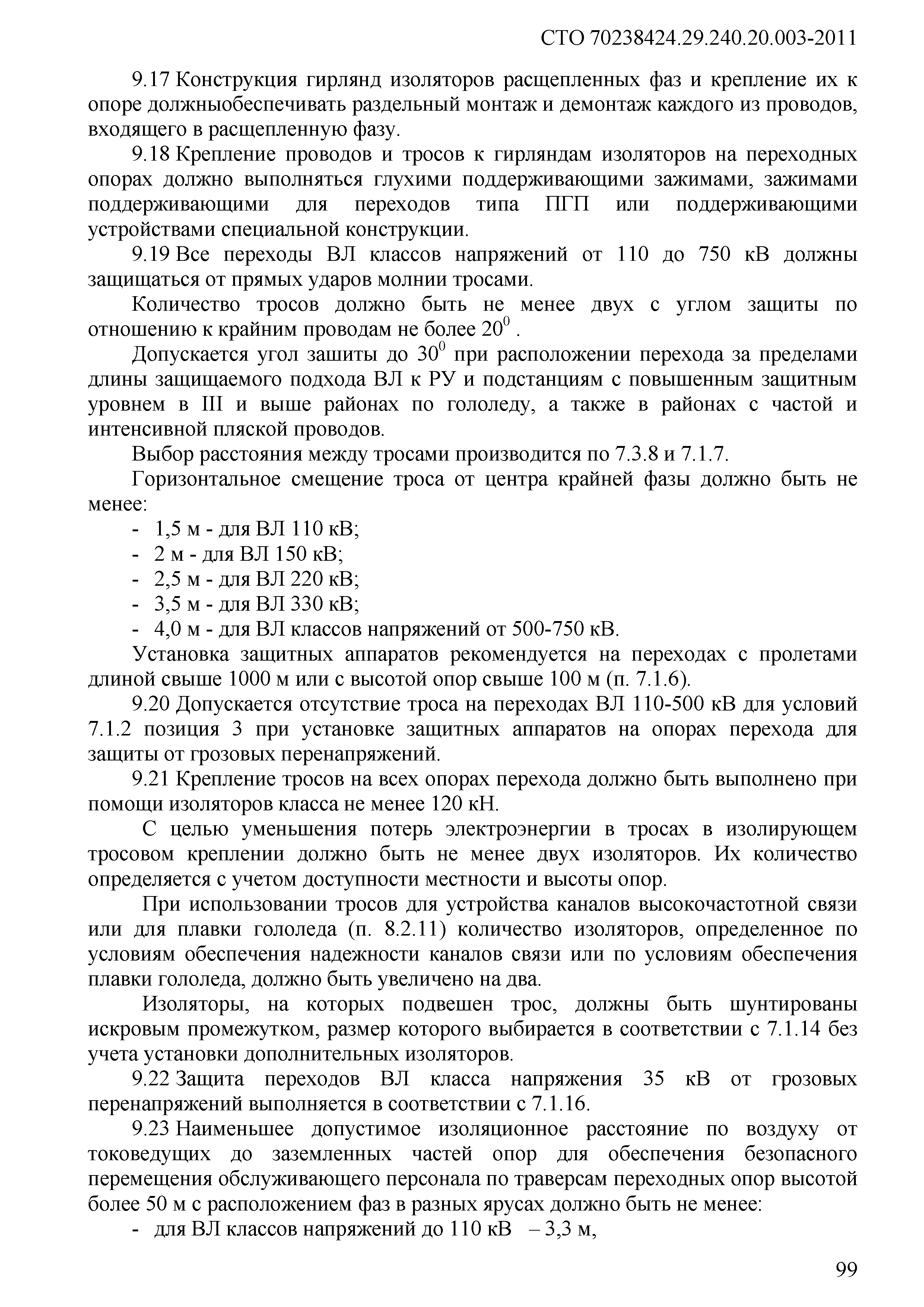 СТО 70238424.29.240.20.003-2011

9.17 Конструкция гирлянд изоляторов расщепленных фаз и крепление их к опоре должныобеспечивать раздельный монтаж и демонтаж каждого из проводов, входящего в расщепленную фазу.

9.18 Крепление проводов и тросов к гирляндам изоляторов на переходных опорах должно выполняться глухими поддерживающими зажимами, зажимами поддерживающими для переходов типа ПГП или поддерживающими устройствами специальной конструкции.

9.19 Все переходы ВЛ классов напряжений от 110 до 750 кВ должны защищаться от прямых ударов молнии тросами.

Количество тросов должно быть не менее двух с углом защиты по отношению к крайним проводам не более $20^0$ .

Допускается угол зашиты до $30^0$ при расположении перехода за пределами длины защищаемого подхода ВЛ к РУ и подстанциям с повышенным защитным уровнем в III и выше районах по гололеду, а также в районах с частой и интенсивной пляской проводов.

Выбор расстояния между тросами производится по 7.3.8 и 7.1.7.

Горизонтальное смещение троса от центра крайней фазы должно быть не менее:

- 1,5 м - для ВЛ 110 кВ;
- 2 м - для ВЛ 150 кВ;
- 2,5 м - для ВЛ 220 кВ;
- 3,5 м - для ВЛ 330 кВ;
- 4,0 м - для ВЛ классов напряжений от 500-750 кВ.

Установка защитных аппаратов рекомендуется на переходах с пролетами длиной свыше 1000 м или с высотой опор свыше 100 м (п. 7.1.6).

9.20 Допускается отсутствие троса на переходах ВЛ 110-500 кВ для условий 7.1.2 позиция 3 при установке защитных аппаратов на опорах перехода для защиты от грозовых перенапряжений.

9.21 Крепление тросов на всех опорах перехода должно быть выполнено при помощи изоляторов класса не менее 120 кН.

С целью уменьшения потерь электроэнергии в тросах в изолирующем тросовом креплении должно быть не менее двух изоляторов. Их количество определяется с учетом доступности местности и высоты опор.

При использовании тросов для устройства каналов высокочастотной связи или для плавки гололеда (п. 8.2.11) количество изоляторов, определенное по условиям обеспечения надежности каналов связи или по условиям обеспечения плавки гололеда, должно быть увеличено на два.

Изоляторы, на которых подвешен трос, должны быть шунтированы искровым промежутком, размер которого выбирается в соответствии с 7.1.14 без учета установки дополнительных изоляторов.

9.22 Защита переходов ВЛ класса напряжения 35 кВ от грозовых перенапряжений выполняется в соответствии с 7.1.16.

9.23 Наименьшее допустимое изоляционное расстояние по воздуху от токоведущих до заземленных частей опор для обеспечения безопасного перемещения обслуживающего персонала по траверсам переходных опор высотой более 50 м с расположением фаз в разных ярусах должно быть не менее:

- для ВЛ классов напряжений до 110 кВ – 3,3 м,

99